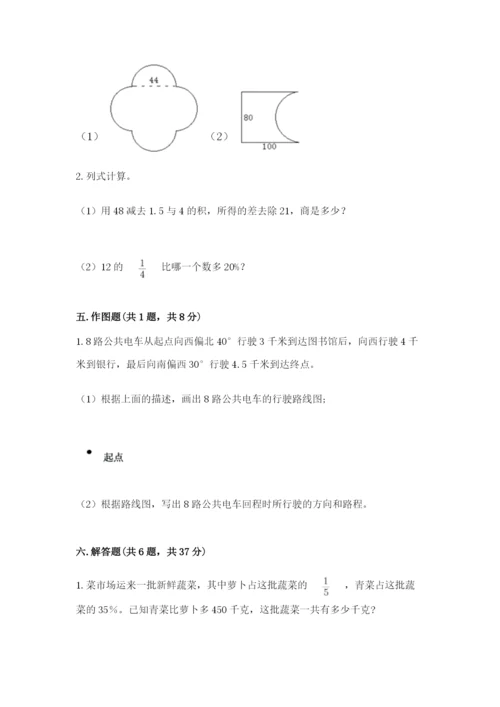 44

（1）

80

100

（2）

2. 列式计算。

（1）用 48 减去 1.5 与 4 的积，所得的差去除 21，商是多少？

（2）12 的 $\frac{1}{4}$ 比哪一个数多 20%？

五. 作图题（共 1 题，共 8 分）

1. 8 路公共电车从起点向西偏北 40° 行驶 3 千米到达图书馆后，向西行驶 4 千米到银行，最后向南偏西 30° 行驶 4.5 千米到达终点。

（1）根据上面的描述，画出 8 路公共电车的行驶路线图；

起点

（2）根据路线图，写出 8 路公共电车回程时所行驶的方向和路程。

六. 解答题（共 6 题，共 37 分）

1. 菜市场运来一批新鲜蔬菜，其中萝卜占这批蔬菜的 $\frac{1}{5}$ ，青菜占这批蔬菜的 35%。已知青菜比萝卜多 450 千克，这批蔬菜一共有多少千克？